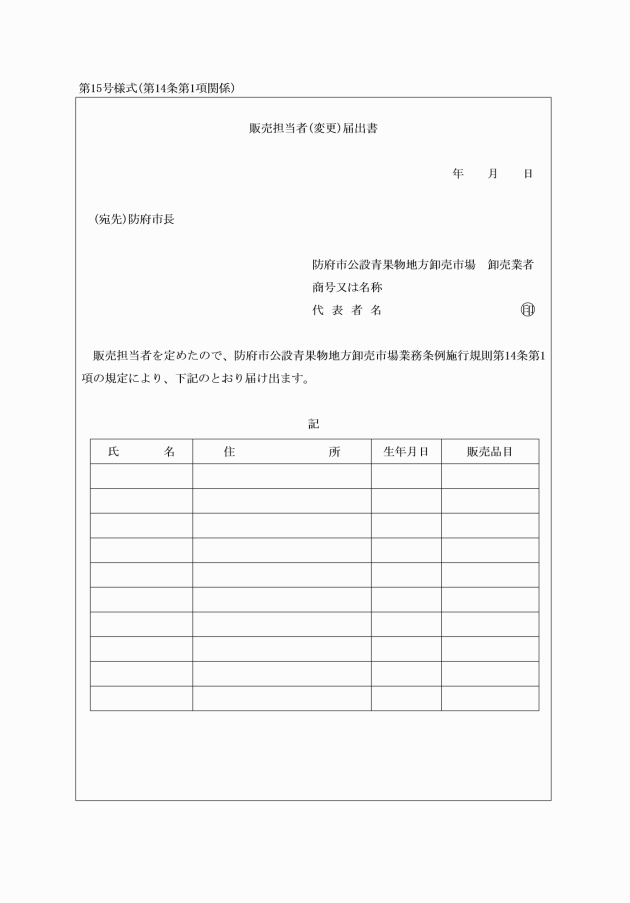 第15号様式(第14条第1項関係)

販売担当者(変更)届出書

年　月　日

(宛先)防府市長

防府市公設青果物地方卸売市場　卸売業者
商号又は名称
代表者名　㊞

販売担当者を定めたので、防府市公設青果物地方卸売市場業務条例施行規則第14条第1項の規定により、下記のとおり届け出ます。

記

| 氏　名 | 住　所 | 生年月日 | 販売品目 |
|---|---|---|---|
| | | | |
| | | | |
| | | | |
| | | | |
| | | | |
| | | | |
| | | | |
| | | | |
| | | | |
| | | | |